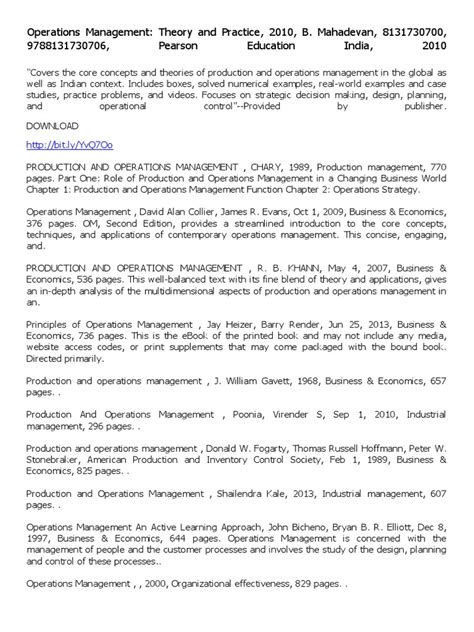 Operations Management: Theory and Practice, 2010, B. Mahadevan, 8131730700, 9788131730706, Pearson Education India, 2010

"Covers the core concepts and theories of production and operations management in the global as well as Indian context. Includes boxes, solved numerical examples, real-world examples and case studies, practice problems, and videos. Focuses on strategic decision making, design, planning, and operational control"--Provided by publisher.

DOWNLOAD

http://bit.ly/YvQ7Oo

PRODUCTION AND OPERATIONS MANAGEMENT , CHARY, 1989, Production management, 770 pages. Part One: Role of Production and Operations Management in a Changing Business World Chapter 1: Production and Operations Management Function Chapter 2: Operations Strategy.

Operations Management , David Alan Collier, James R. Evans, Oct 1, 2009, Business & Economics, 376 pages. OM, Second Edition, provides a streamlined introduction to the core concepts, techniques, and applications of contemporary operations management. This concise, engaging, and.

PRODUCTION AND OPERATIONS MANAGEMENT , R. B. KHANN, May 4, 2007, Business & Economics, 536 pages. This well-balanced text with its fine blend of theory and applications, gives an in-depth analysis of the multidimensional aspects of production and operations management in an.

Principles of Operations Management , Jay Heizer, Barry Render, Jun 25, 2013, Business & Economics, 736 pages. This is the eBook of the printed book and may not include any media, website access codes, or print supplements that may come packaged with the bound book. Directed primarily.

Production and operations management , J. William Gavett, 1968, Business & Economics, 657 pages. .

Production And Operations Management , Poonia, Virender S, Sep 1, 2010, Industrial management, 296 pages. .

Production and operations management , Donald W. Fogarty, Thomas Russell Hoffmann, Peter W. Stonebraker, American Production and Inventory Control Society, Feb 1, 1989, Business & Economics, 825 pages. .

Production and Operations Management , Shailendra Kale, 2013, Industrial management, 607 pages. .

Operations Management An Active Learning Approach, John Bicheno, Bryan B. R. Elliott, Dec 8, 1997, Business & Economics, 644 pages. Operations Management is concerned with the management of people and the customer processes and involves the study of the design, planning and control of these processes..

Operations Management , , 2000, Organizational effectiveness, 829 pages. .